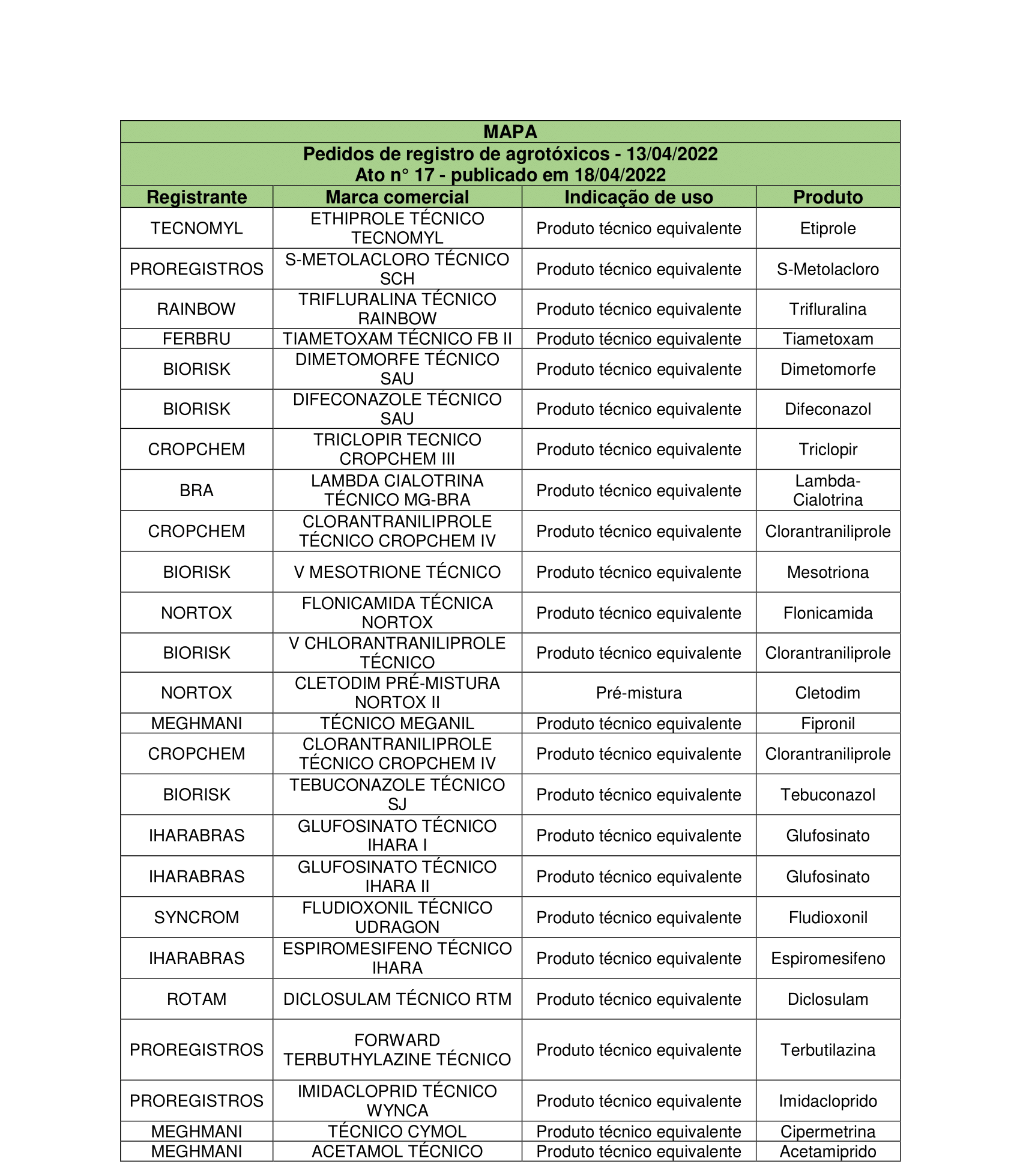 MAPA
Pedidos de registro de agrotóxicos - 13/04/2022
Ato n° 17 - publicado em 18/04/2022

| Registrante | Marca comercial | Indicação de uso | Produto |
|---|---|---|---|
| TECNOMYL | ETHIPROLE TÉCNICO TECNOMYL | Produto técnico equivalente | Etiprole |
| PROREGISTROS | S-METOLACLORO TÉCNICO SCH | Produto técnico equivalente | S-Metolacloro |
| RAINBOW | TRIFLURALINA TÉCNICO RAINBOW | Produto técnico equivalente | Trifluralina |
| FERBRU | TIAMETOXAM TÉCNICO FB II | Produto técnico equivalente | Tiametoxam |
| BIORISK | DIMETOMORFE TÉCNICO SAU | Produto técnico equivalente | Dimetomorfe |
| BIORISK | DIFECONAZOLE TÉCNICO SAU | Produto técnico equivalente | Difeconazol |
| CROPCHEM | TRICLOPIR TECNICO CROPCHEM III | Produto técnico equivalente | Triclopir |
| BRA | LAMBDA CIALOTRINA TÉCNICO MG-BRA | Produto técnico equivalente | Lambda-Cialotrina |
| CROPCHEM | CLORANTRANILIPROLE TÉCNICO CROPCHEM IV | Produto técnico equivalente | Clorantraniliprole |
| BIORISK | V MESOTRIONE TÉCNICO | Produto técnico equivalente | Mesotriona |
| NORTOX | FLONICAMIDA TÉCNICA NORTOX | Produto técnico equivalente | Flonicamida |
| BIORISK | V CHLORANTRANILIPROLE TÉCNICO | Produto técnico equivalente | Clorantraniliprole |
| NORTOX | CLETODIM PRÉ-MISTURA NORTOX II | Pré-mistura | Cletodim |
| MEGHMANI | TÉCNICO MEGANIL | Produto técnico equivalente | Fipronil |
| CROPCHEM | CLORANTRANILIPROLE TÉCNICO CROPCHEM IV | Produto técnico equivalente | Clorantraniliprole |
| BIORISK | TEBUCONAZOLE TÉCNICO SJ | Produto técnico equivalente | Tebuconazol |
| IHARABRAS | GLUFOSINATO TÉCNICO IHARA I | Produto técnico equivalente | Glufosinato |
| IHARABRAS | GLUFOSINATO TÉCNICO IHARA II | Produto técnico equivalente | Glufosinato |
| SYNCROM | FLUDIOXONIL TÉCNICO UDRAGON | Produto técnico equivalente | Fludioxonil |
| IHARABRAS | ESPIROMESIFENO TÉCNICO IHARA | Produto técnico equivalente | Espiromesifeno |
| ROTAM | DICLOSULAM TÉCNICO RTM | Produto técnico equivalente | Diclosulam |
| PROREGISTROS | FORWARD TERBUTHYLAZINE TÉCNICO | Produto técnico equivalente | Terbutilazina |
| PROREGISTROS | IMIDACLOPRID TÉCNICO WYNCA | Produto técnico equivalente | Imidacloprido |
| MEGHMANI | TÉCNICO CYMOL | Produto técnico equivalente | Cipermetrina |
| MEGHMANI | ACETAMOL TÉCNICO | Produto técnico equivalente | Acetamiprido |